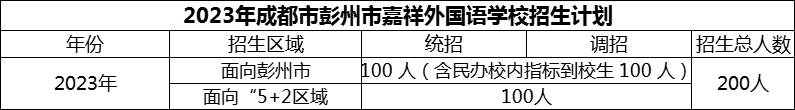 2023年成都市彭州市嘉祥外国语学校招生计划

| 年份 | 招生区域 | 统招 | 调招 | 招生总人数 |
|---|---|---|---|---|
| 2023年 | 面向彭州市 | 100 人（含民办校内指标到校生 100 人） | | 200人 |
| | 面向“5+2区域 | 100人 | | |